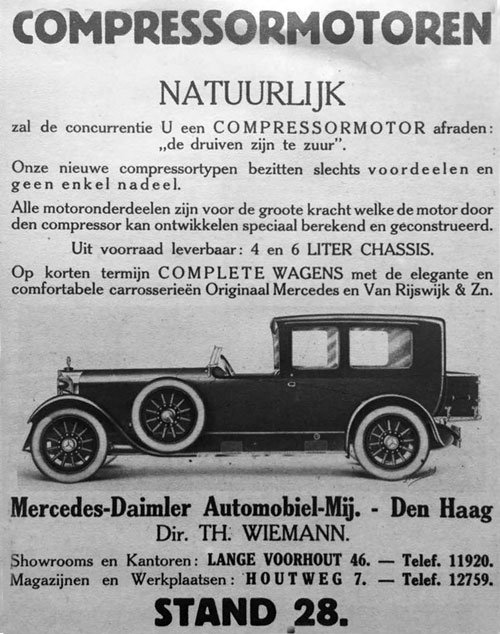 COMPRESSORMOTOREN

NATUURLIJK

zal de concurrentie U een COMPRESSORMOTOR afraden: „de druiven zijn te zuur".

Onze nieuwe compressortypen bezitten slechts voordeelen en geen enkel nadeel.

Alle motoronderdeelen zijn voor de groote kracht welke de motor door den compressor kan ontwikkelen speciaal berekend en geconstrueerd.

Uit voorraad leverbaar: 4 en 6 LITER CHASSIS.

Op korten termijn COMPLETE WAGENS met de elegante en comfortabele carrosserieën Originaal Mercedes en Van Rijswijk & Zn.

Mercedes-Daimler Automobiel-Mij. - Den Haag
Dir. TH. WIEMANN.

Showrooms en Kantoren: LANGE VOORHOUT 46. — Telef. 11920.
Magazijnen en Werkplaatsen: HOUTWEG 7. — Telef. 12759.

STAND 28.